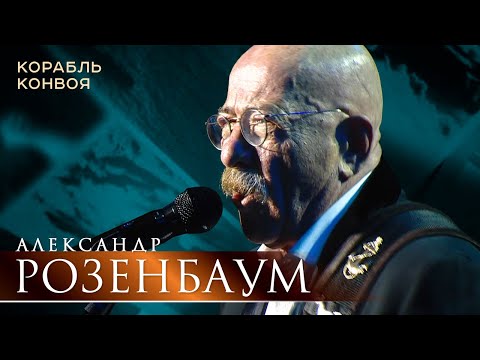 КОРАБЛЬ
КОНВОЯ

АЛЕКСАНДР
РОЗЕНБАУМ